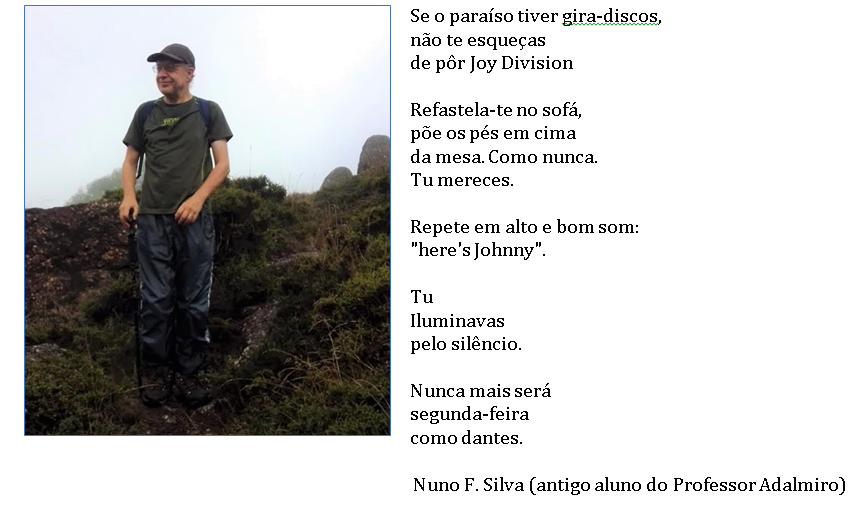 Se o paraíso tiver gira-discos,
não te esqueças
de pôr Joy Division

Refastela-te no sofá,
põe os pés em cima
da mesa. Como nunca.
Tu mereces.

Repete em alto e bom som:
"here's Johnny".

Tu
Iluminavas
pelo silêncio.

Nunca mais será
segunda-feira
como dantes.

Nuno F. Silva (antigo aluno do Professor Adalmiro)